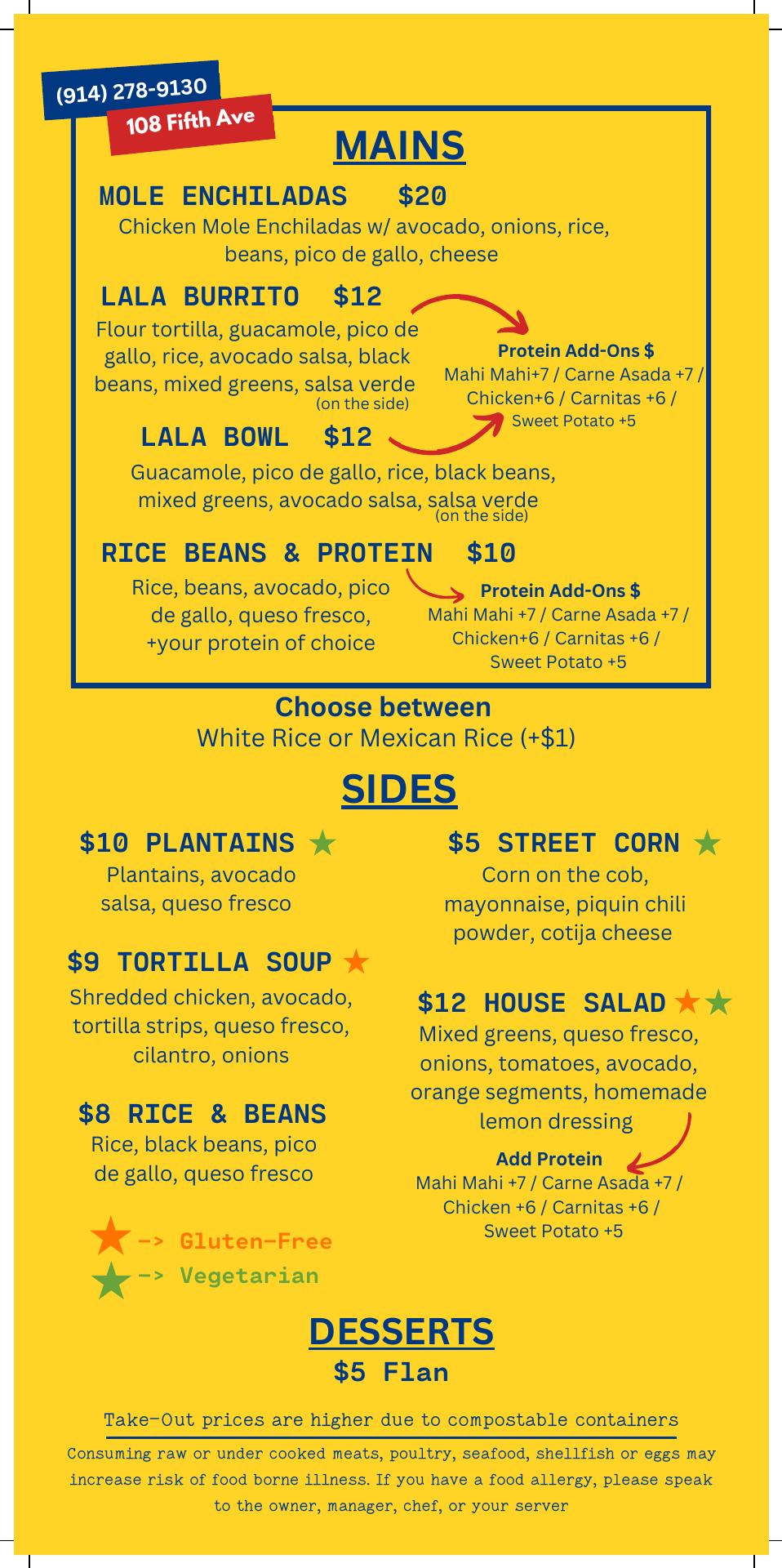 (914) 278-9130

108 Fifth Ave

MAINS

MOLE ENCHILADAS $20
Chicken Mole Enchiladas w/ avocado, onions, rice, beans, pico de gallo, cheese

LALA BURRITO $12
Flour tortilla, guacamole, pico de gallo, rice, avocado salsa, black beans, mixed greens, salsa verde (on the side)

Protein Add-Ons $
Mahi Mahi+7 / Carne Asada +7 / Chicken+6 / Carnitas +6 / Sweet Potato +5

LALA BOWL $12
Guacamole, pico de gallo, rice, black beans, mixed greens, avocado salsa, salsa verde (on the side)

RICE BEANS & PROTEIN $10
Rice, beans, avocado, pico de gallo, queso fresco, +your protein of choice

Protein Add-Ons $
Mahi Mahi +7 / Carne Asada +7 / Chicken+6 / Carnitas +6 / Sweet Potato +5

Choose between
White Rice or Mexican Rice (+$1)

SIDES

$10 PLANTAINS
Plantains, avocado salsa, queso fresco

$9 TORTILLA SOUP
Shredded chicken, avocado, tortilla strips, queso fresco, cilantro, onions

$8 RICE & BEANS
Rice, black beans, pico de gallo, queso fresco

-> Gluten-Free
-> Vegetarian

$5 STREET CORN
Corn on the cob, mayonnaise, piquin chili powder, cotija cheese

$12 HOUSE SALAD
Mixed greens, queso fresco, onions, tomatoes, avocado, orange segments, homemade lemon dressing

Add Protein
Mahi Mahi +7 / Carne Asada +7 / Chicken +6 / Carnitas +6 / Sweet Potato +5

DESSERTS
$5 Flan

Take-Out prices are higher due to compostable containers

Consuming raw or under cooked meats, poultry, seafood, shellfish or eggs may increase risk of food borne illness. If you have a food allergy, please speak to the owner, manager, chef, or your server